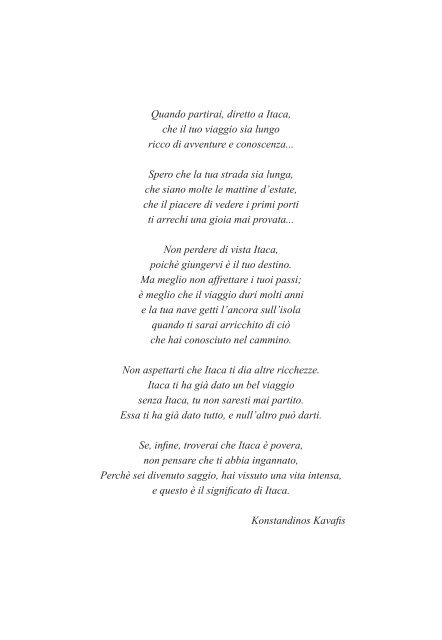 Quando partirai, diretto a Itaca,
che il tuo viaggio sia lungo
ricco di avventure e conoscenza...

Spero che la tua strada sia lunga,
che siano molte le mattine d'estate,
che il piacere di vedere i primi porti
ti arrechi una gioia mai provata...

Non perdere di vista Itaca,
poichè giungervi è il tuo destino.
Ma meglio non affrettare i tuoi passi;
è meglio che il viaggio duri molti anni
e la tua nave getti l'ancora sull'isola
quando ti sarai arricchito di ciò
che hai conosciuto nel cammino.

Non aspettarti che Itaca ti dia altre ricchezze.
Itaca ti ha già dato un bel viaggio
senza Itaca, tu non saresti mai partito.
Essa ti ha già dato tutto, e null'altro può darti.

Se, infine, troverai che Itaca è povera,
non pensare che ti abbia ingannato,
Perchè sei divenuto saggio, hai vissuto una vita intensa,
e questo è il significato di Itaca.

Konstandinos Kavafis